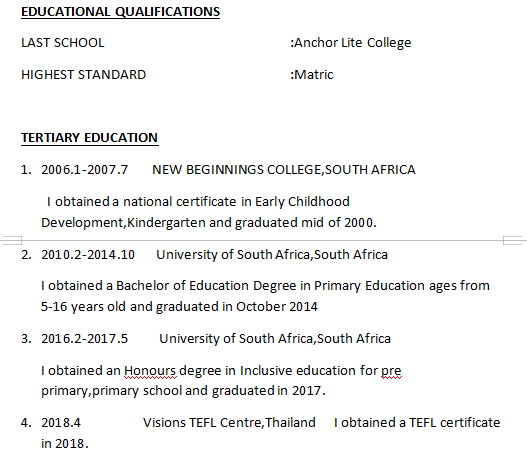 EDUCATIONAL QUALIFICATIONS

LAST SCHOOL :Anchor Lite College

HIGHEST STANDARD :Matric

TERTIARY EDUCATION

1. 2006.1-2007.7 NEW BEGINNINGS COLLEGE,SOUTH AFRICA

I obtained a national certificate in Early Childhood Development,Kindergarten and graduated mid of 2000.

2. 2010.2-2014.10 University of South Africa,South Africa

I obtained a Bachelor of Education Degree in Primary Education ages from 5-16 years old and graduated in October 2014

3. 2016.2-2017.5 University of South Africa,South Africa

I obtained an Honours degree in Inclusive education for pre primary,primary school and graduated in 2017.

4. 2018.4 Visions TEFL Centre,Thailand I obtained a TEFL certificate in 2018.